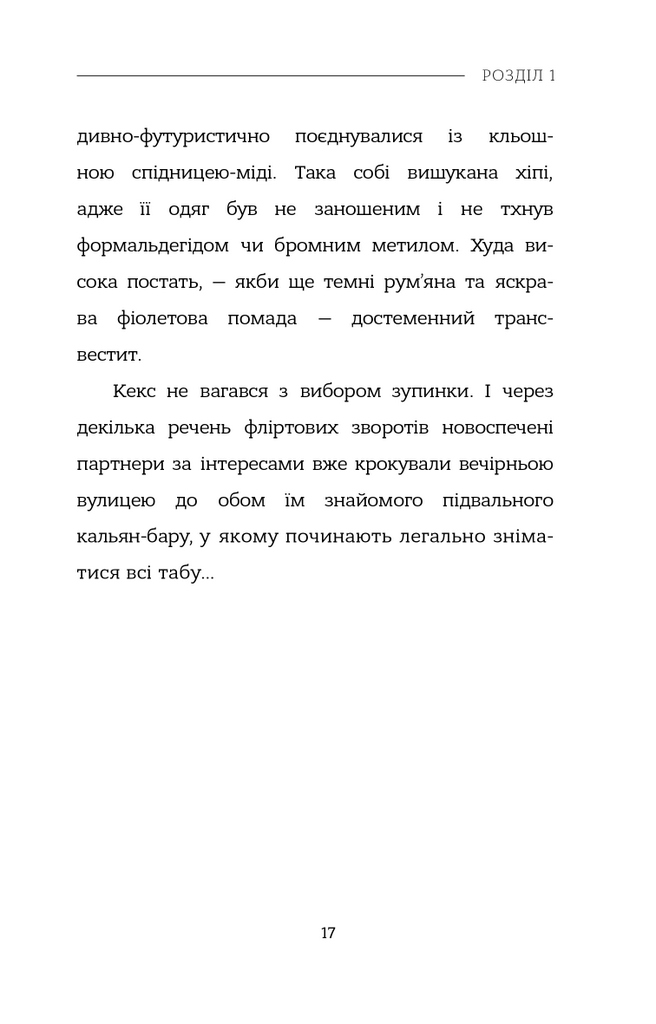 РОЗДІЛ 1

дивно-футуристично поєднувалися із кльошною спідницею-міді. Така собі вишукана хіпі, адже її одяг був не заношеним і не тхнув формальдегідом чи бромним метилом. Худа висока постать, — якби ще темні рум'яна та яскрава фіолетова помада — достеменний трансвестит.

Кекс не вагався з вибором зупинки. І через декілька речень фліртових зворотів новоспечені партнери за інтересами вже крокували вечірньою вулицею до обом їм знайомого підвального кальян-бару, у якому починають легально зніматися всі табу...

17